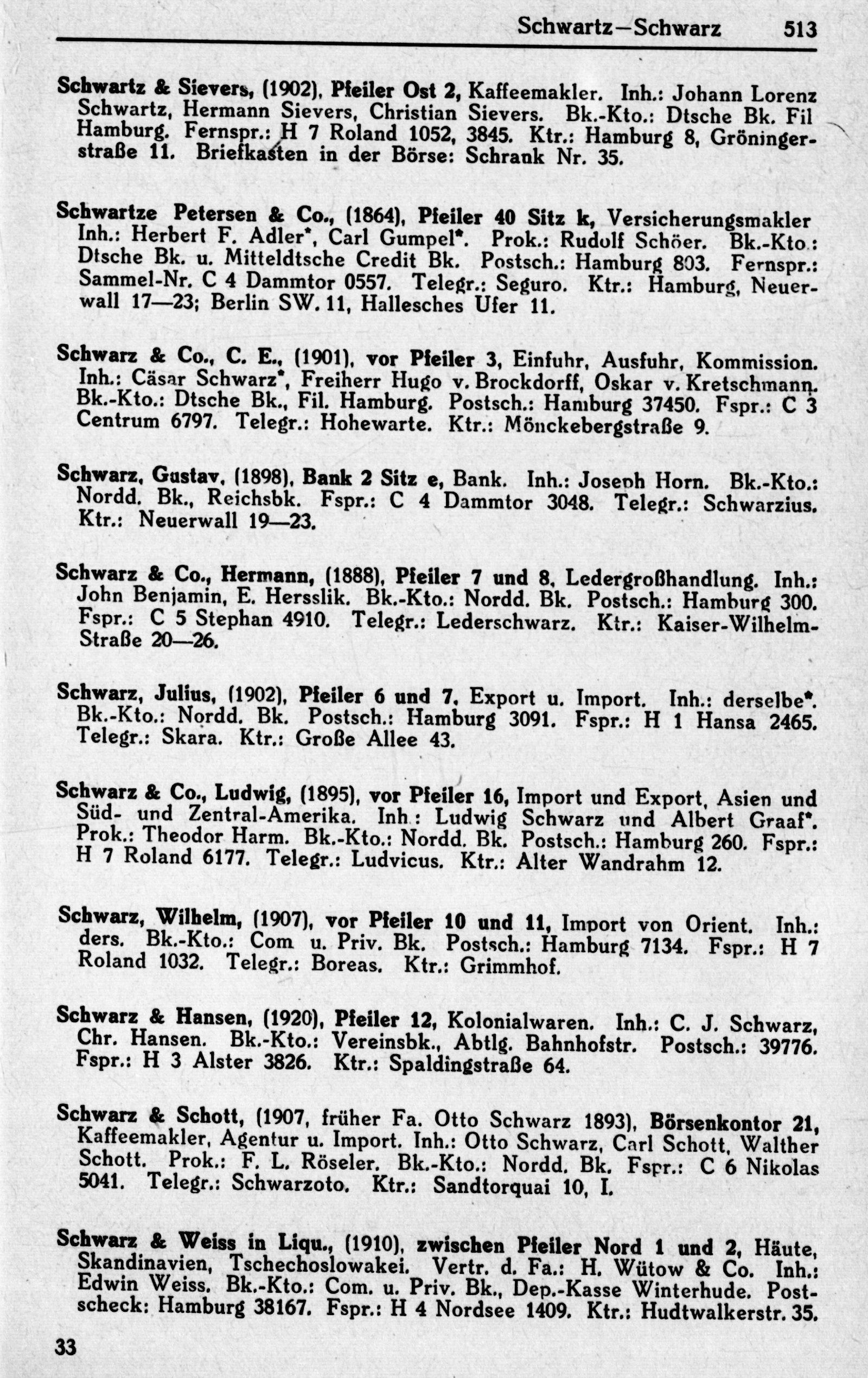 Schwartz—Schwarz 513

Schwartz & Sievers, (1902), Pfeiler Ost 2, Kaffeemakler. Inh.: Johann Lorenz Schwartz, Hermann Sievers, Christian Sievers. Bk.-Kto.: Dtsche Bk. Fil Hamburg. Fernspr.: H 7 Roland 1052, 3845. Ktr.: Hamburg 8, Gröningerstraße 11. Briefkasten in der Börse: Schrank Nr. 35.

Schwartze Petersen & Co., (1864), Pfeiler 40 Sitz k, Versicherungsmakler Inh.: Herbert F. Adler*, Carl Gumpel*. Prok.: Rudolf Schöer. Bk.-Kto.: Dtsche Bk. u. Mitteldtsche Credit Bk. Postsch.: Hamburg 803. Fernspr.: Sammel-Nr. C 4 Dammtor 0557. Telegr.: Seguro. Ktr.: Hamburg, Neuerwall 17—23; Berlin SW. 11, Hallesches Ufer 11.

Schwarz & Co., C. E., (1901), vor Pfeiler 3, Einfuhr, Ausfuhr, Kommission. Inh.: Cäsar Schwarz*, Freiherr Hugo v. Brockdorff, Oskar v. Kretschmann. Bk.-Kto.: Dtsche Bk., Fil. Hamburg. Postsch.: Hamburg 37450. Fspr.: C 3 Centrum 6797. Telegr.: Hohewarte. Ktr.: Mönckebergstraße 9.

Schwarz, Gustav, (1898), Bank 2 Sitz e, Bank. Inh.: Joseph Horn. Bk.-Kto.: Nordd. Bk., Reichsbk. Fspr.: C 4 Dammtor 3048. Telegr.: Schwarzius. Ktr.: Neuerwall 19—23.

Schwarz & Co., Hermann, (1888), Pfeiler 7 und 8, Ledergroßhandlung. Inh.: John Benjamin, E. Hersslik. Bk.-Kto.: Nordd. Bk. Postsch.: Hamburg 300. Fspr.: C 5 Stephan 4910. Telegr.: Lederschwarz. Ktr.: Kaiser-Wilhelm-Straße 20—26.

Schwarz, Julius, (1902), Pfeiler 6 und 7, Export u. Import. Inh.: derselbe*. Bk.-Kto.: Nordd. Bk. Postsch.: Hamburg 3091. Fspr.: H 1 Hansa 2465. Telegr.: Skara. Ktr.: Große Allee 43.

Schwarz & Co., Ludwig, (1895), vor Pfeiler 16, Import und Export, Asien und Süd- und Zentral-Amerika. Inh.: Ludwig Schwarz und Albert Graaf*. Prok.: Theodor Harm. Bk.-Kto.: Nordd. Bk. Postsch.: Hamburg 260. Fspr.: H 7 Roland 6177. Telegr.: Ludvicus. Ktr.: Alter Wandrahm 12.

Schwarz, Wilhelm, (1907), vor Pfeiler 10 und 11, Import von Orient. Inh.: ders. Bk.-Kto.: Com u. Priv. Bk. Postsch.: Hamburg 7134. Fspr.: H 7 Roland 1032. Telegr.: Boreas. Ktr.: Grimmhof.

Schwarz & Hansen, (1920), Pfeiler 12, Kolonialwaren. Inh.: C. J. Schwarz, Chr. Hansen. Bk.-Kto.: Vereinsbk., Abtlg. Bahnhofstr. Postsch.: 39776. Fspr.: H 3 Alster 3826. Ktr.: Spaldingstraße 64.

Schwarz & Schott, (1907, früher Fa. Otto Schwarz 1893), Börsenkontor 21, Kaffeemakler, Agentur u. Import. Inh.: Otto Schwarz, Carl Schott, Walther Schott. Prok.: F. L. Röseler. Bk.-Kto.: Nordd. Bk. Fspr.: C 6 Nikolas 5041. Telegr.: Schwarzoto. Ktr.: Sandtorquai 10, I.

Schwarz & Weiss in Liqu., (1910), zwischen Pfeiler Nord 1 und 2, Häute, Skandinavien, Tschechoslowakei. Vertr. d. Fa.: H. Wütow & Co. Inh.: Edwin Weiss. Bk.-Kto.: Com. u. Priv. Bk., Dep.-Kasse Winterhude. Postscheck: Hamburg 38167. Fspr.: H 4 Nordsee 1409. Ktr.: Hudtwalkerstr. 35.

33